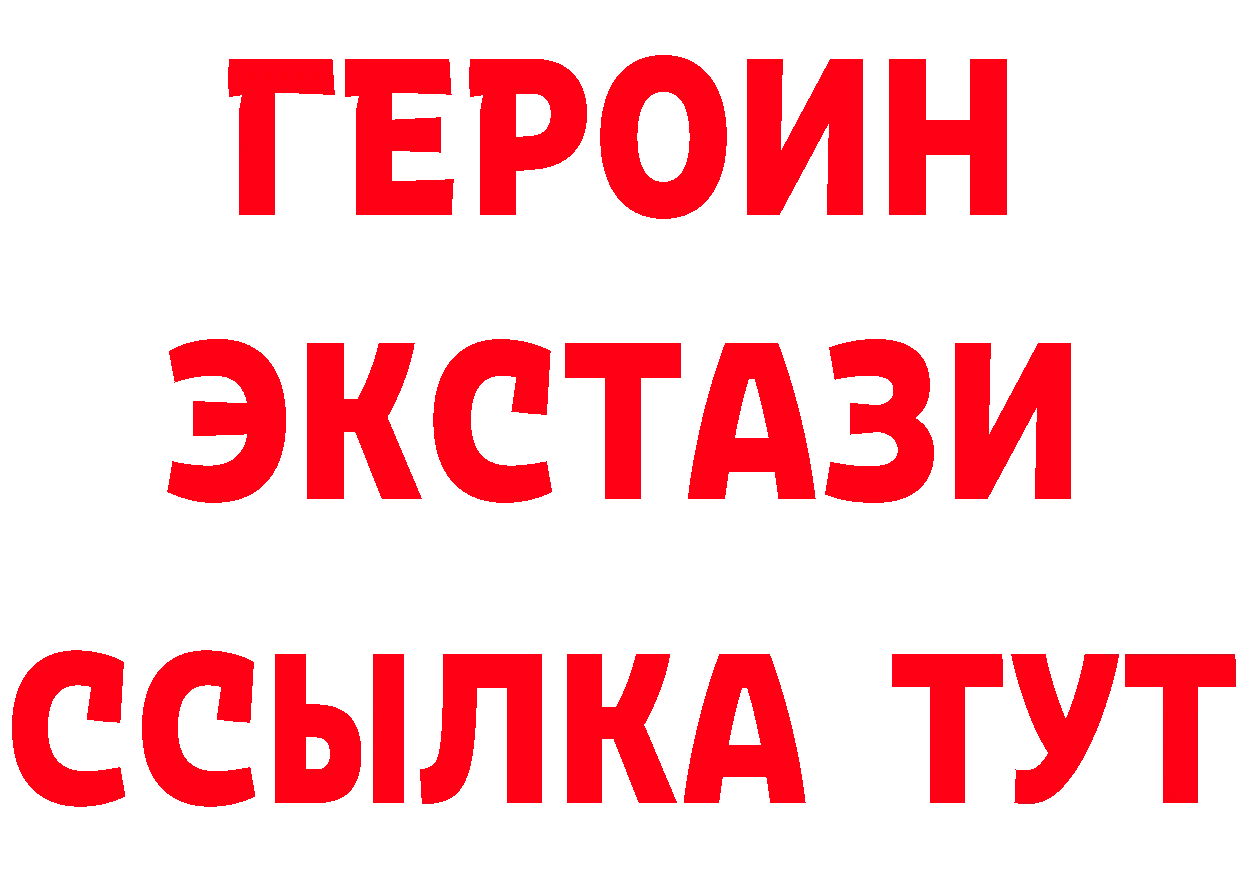 ГЕРОИН ЭКСТАЗИ ССЫЛКА ТУТ